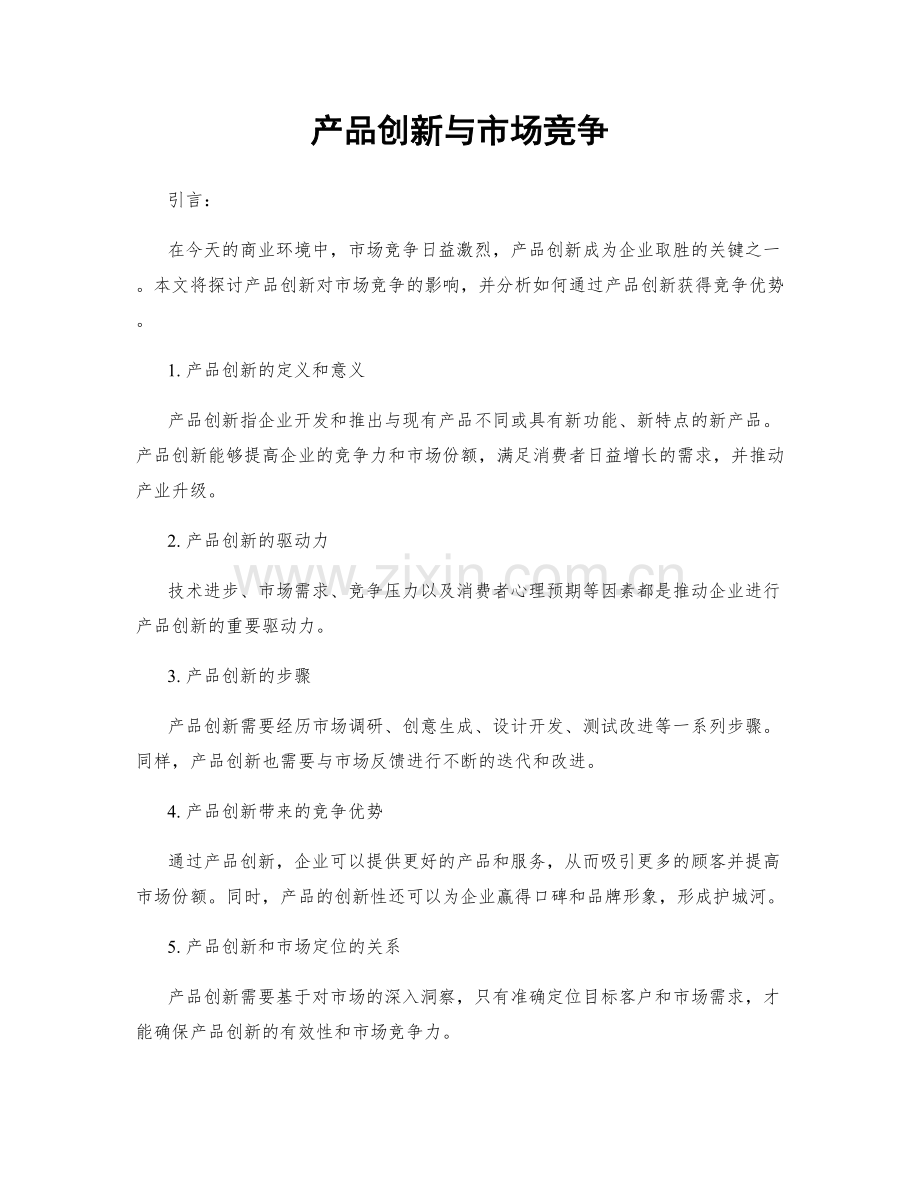 产品创新与市场竞争

引言：

在今天的商业环境中，市场竞争日益激烈，产品创新成为企业取胜的关键之一。本文将探讨产品创新对市场竞争的影响，并分析如何通过产品创新获得竞争优势。

1.产品创新的定义和意义

产品创新指企业开发和推出与现有产品不同或具有新功能、新特点的新产品。产品创新能够提高企业的竞争力和市场份额，满足消费者日益增长的需求，并推动产业升级。

2.产品创新的驱动力

技术进步、市场需求、竞争压力以及消费者心理预期等因素都是推动企业进行产品创新的重要驱动力。

3.产品创新的步骤

产品创新需要经历市场调研、创意生成、设计开发、测试改进等一系列步骤。同样，产品创新也需要与市场反馈进行不断的迭代和改进。

4.产品创新带来的竞争优势

通过产品创新，企业可以提供更好的产品和服务，从而吸引更多的顾客并提高市场份额。同时，产品的创新性还可以为企业赢得口碑和品牌形象，形成护城河。

5.产品创新和市场定位的关系

产品创新需要基于对市场的深入洞察，只有准确定位目标客户和市场需求，才能确保产品创新的有效性和市场竞争力。

www.zixin.com.cn